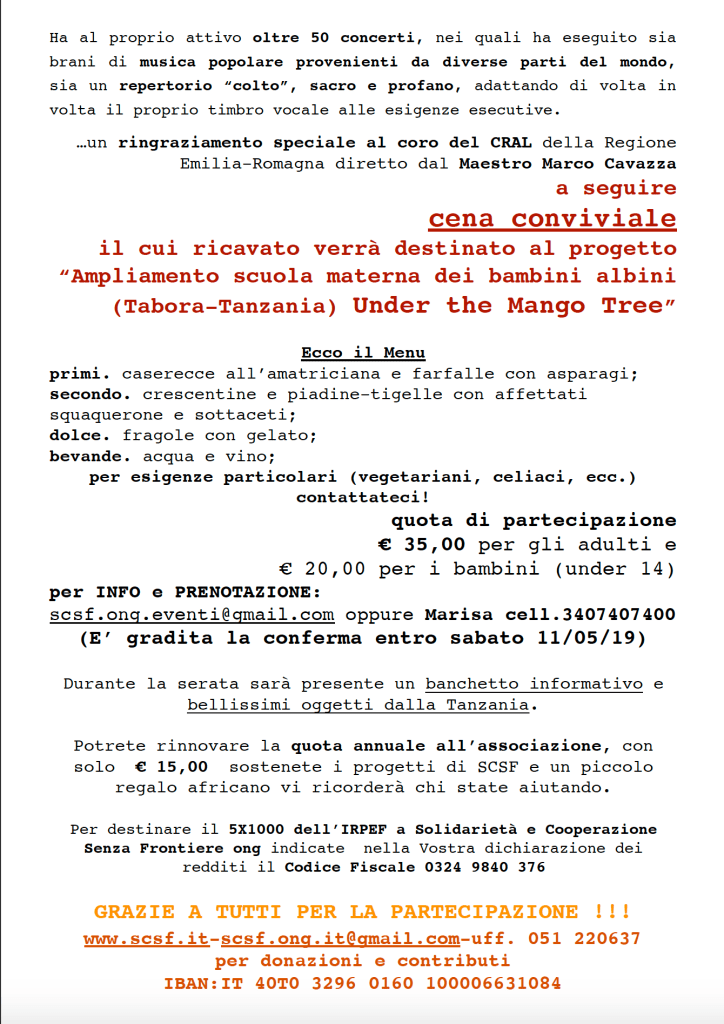 Ha al proprio attivo oltre 50 concerti, nei quali ha eseguito sia brani di musica popolare provenienti da diverse parti del mondo, sia un repertorio "colto", sacro e profano, adattando di volta in volta il proprio timbro vocale alle esigenze esecutive.

...un ringraziamento speciale al coro del CRAL della Regione Emilia-Romagna diretto dal Maestro Marco Cavazza

a seguire

cena conviviale

il cui ricavato verrà destinato al progetto "Ampliamento scuola materna dei bambini albini (Tabora-Tanzania) Under the Mango Tree"

Ecco il Menu

primi. caserecce all'amatriciana e farfalle con asparagi;
secondo. crescentine e piadine-tigelle con affettati squaquerone e sottaceti;
dolce. fragole con gelato;
bevande. acqua e vino;
per esigenze particolari (vegetariani, celiaci, ecc.) contattateci!

quota di partecipazione
€ 35,00 per gli adulti e
€ 20,00 per i bambini (under 14)

per INFO e PRENOTAZIONE:
scsf.ong.eventi@gmail.com oppure Marisa cell.3407407400
(E' gradita la conferma entro sabato 11/05/19)

Durante la serata sarà presente un banchetto informativo e bellissimi oggetti dalla Tanzania.

Potrete rinnovare la quota annuale all'associazione, con solo € 15,00 sostenete i progetti di SCSF e un piccolo regalo africano vi ricorderà chi state aiutando.

Per destinare il 5X1000 dell'IRPEF a Solidarietà e Cooperazione Senza Frontiere ong indicate nella Vostra dichiarazione dei redditi il Codice Fiscale 0324 9840 376

GRAZIE A TUTTI PER LA PARTECIPAZIONE !!!
www.scsf.it-scsf.ong.it@gmail.com-uff. 051 220637
per donazioni e contributi
IBAN:IT 40T0 3296 0160 100006631084